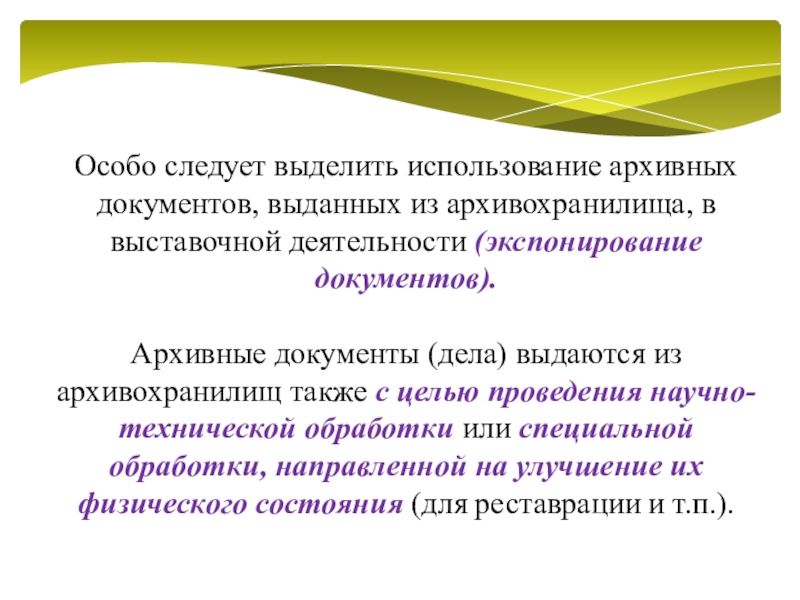 Особо следует выделить использование архивных документов, выданных из архивохранилища, в выставочной деятельности (экспонирование документов).

Архивные документы (дела) выдаются из архивохранилищ также с целью проведения научно-технической обработки или специальной обработки, направленной на улучшение их физического состояния (для реставрации и т.п.).